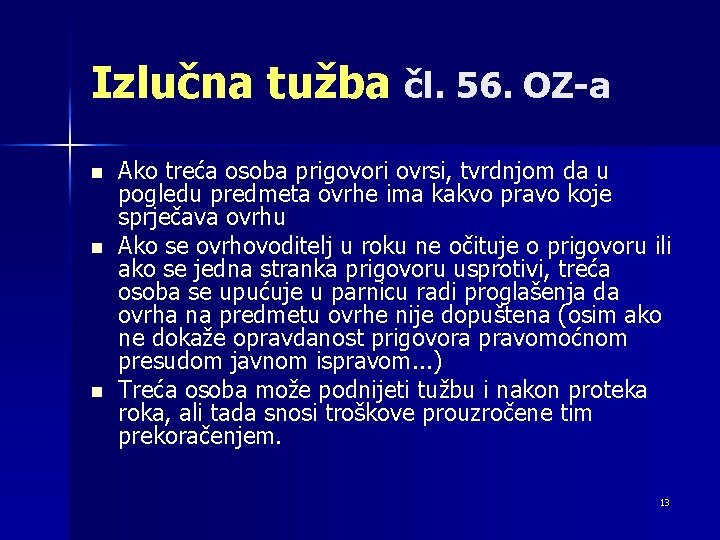 Izlučna tužba čl. 56. OZ-a

- Ako treća osoba prigovori ovrsi, tvrdnjom da u pogledu predmeta ovrhe ima kakvo pravo koje sprječava ovrhu
- Ako se ovrhovoditelj u roku ne očituje o prigovoru ili ako se jedna stranka prigovoru usprotivi, treća osoba se upućuje u parnicu radi proglašenja da ovrha na predmetu ovrhe nije dopuštena (osim ako ne dokaže opravdanost prigovora pravomoćnom presudom javnom ispravom...)
- Treća osoba može podnijeti tužbu i nakon proteka roka, ali tada snosi troškove prouzročene tim prekoračenjem.

13